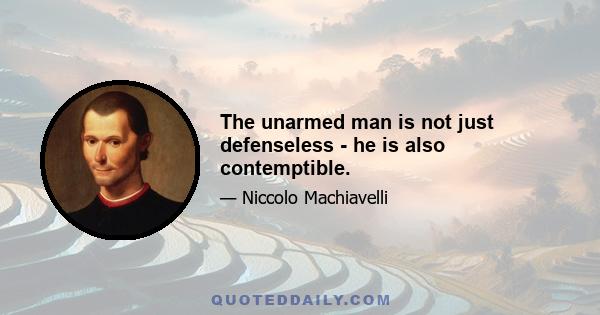 The unarmed man is not just defenseless - he is also contemptible.

— Niccolo Machiavelli

QUOTEDDAILY.COM